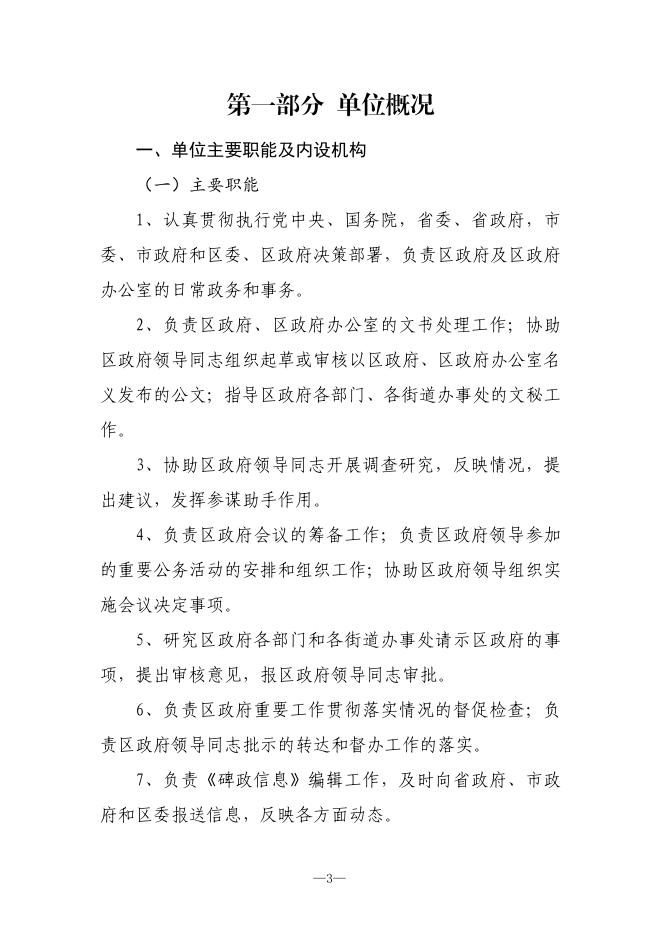 第一部分 单位概况

一、单位主要职能及内设机构

（一）主要职能

1、认真贯彻执行党中央、国务院，省委、省政府，市委、市政府和区委、区政府决策部署，负责区政府及区政府办公室的日常政务和事务。

2、负责区政府、区政府办公室的文书处理工作；协助区政府领导同志组织起草或审核以区政府、区政府办公室名义发布的公文；指导区政府各部门、各街道办事处的文秘工作。

3、协助区政府领导同志开展调查研究，反映情况，提出建议，发挥参谋助手作用。

4、负责区政府会议的筹备工作；负责区政府领导参加的重要公务活动的安排和组织工作；协助区政府领导组织实施会议决定事项。

5、研究区政府各部门和各街道办事处请示区政府的事项，提出审核意见，报区政府领导同志审批。

6、负责区政府重要工作贯彻落实情况的督促检查；负责区政府领导同志批示的转达和督办工作的落实。

7、负责《碑政信息》编辑工作，及时向省政府、市政府和区委报送信息，反映各方面动态。

—3—